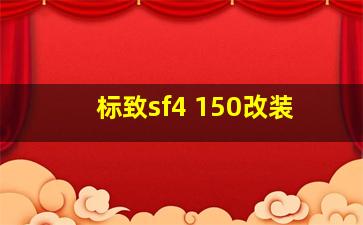 标致sf4 150改装